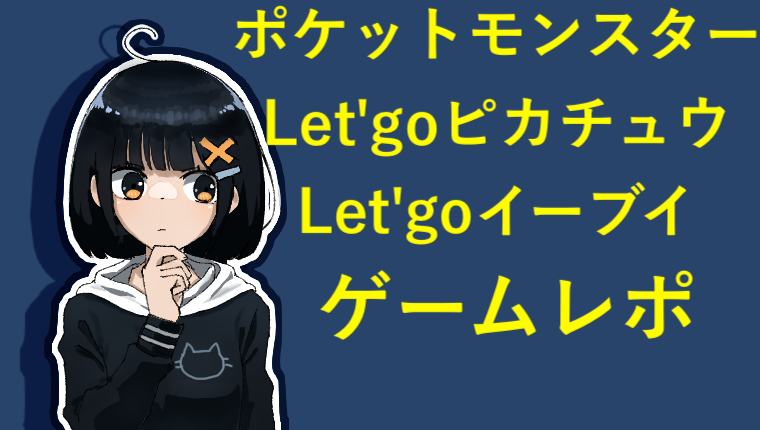 ポケットモンスター
Let'goピカチュウ
Let'goイーブイ
ゲームレポ